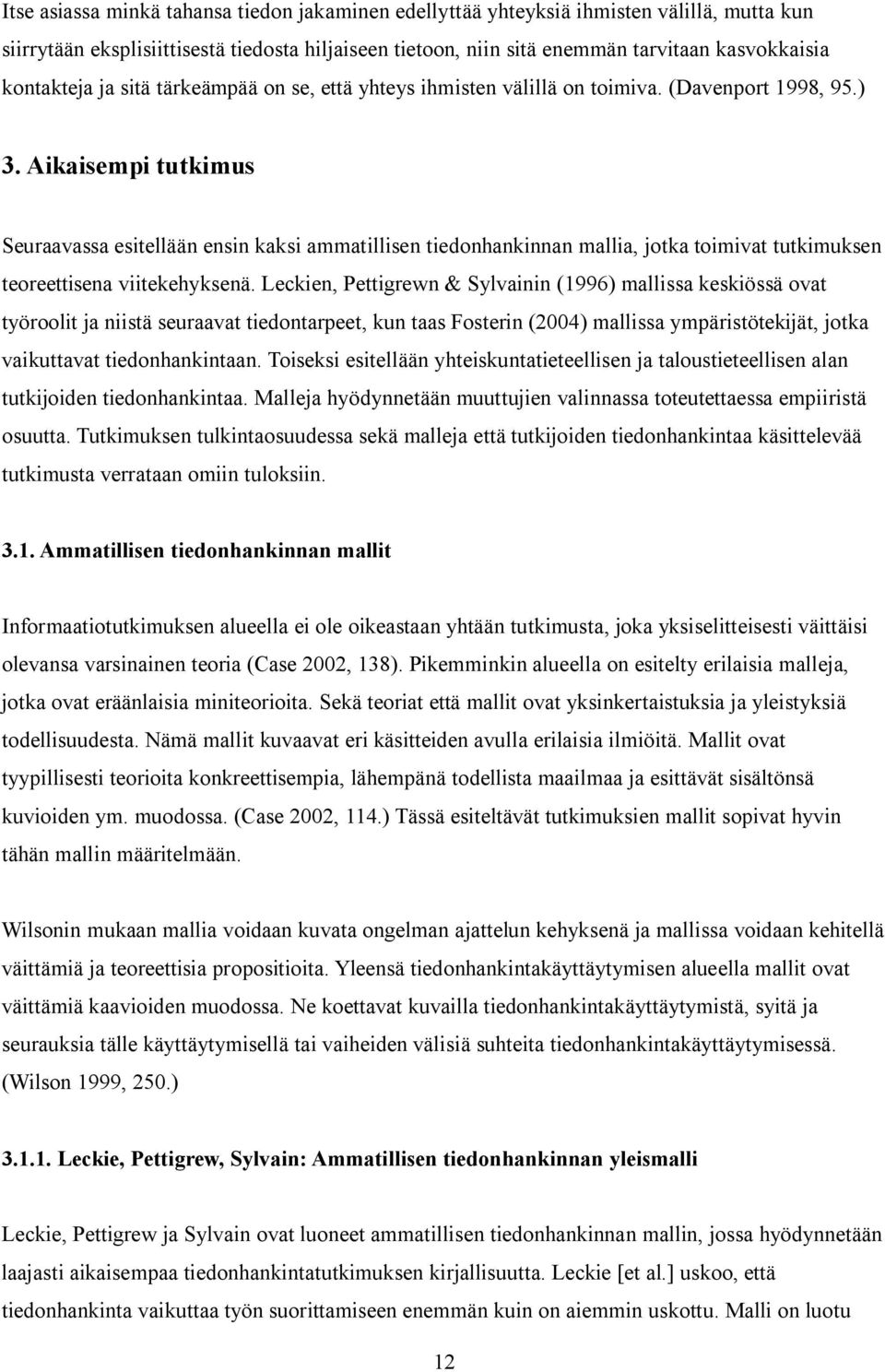 Itse asiassa minkä tahansa tiedon jakaminen edellyttää yhteyksiä ihmisten välillä, mutta kun siirrytään eksplisiittisestä tiedosta hiljaiseen tietoon, niin sitä enemmän tarvitaan kasvokkaisia kontakteja ja sitä tärkeämpää on se, että yhteys ihmisten välillä on toimiva. (Davenport 1998, 95.)

3. Aikaisempi tutkimus

Seuraavassa esitellään ensin kaksi ammatillisen tiedonhankinnan mallia, jotka toimivat tutkimuksen teoreettisena viitekehyksenä. Leckien, Pettigrewn & Sylvainin (1996) mallissa keskiössä ovat työroolit ja niistä seuraavat tiedontarpeet, kun taas Fosterin (2004) mallissa ympäristötekijät, jotka vaikuttavat tiedonhankintaan. Toiseksi esitellään yhteiskuntatieteellisen ja taloustieteellisen alan tutkijoiden tiedonhankintaa. Malleja hyödynnetään muuttujien valinnassa toteutettaessa empiiristä osuutta. Tutkimuksen tulkintaosuudessa sekä malleja että tutkijoiden tiedonhankintaa käsittelevää tutkimusta verrataan omiin tuloksiin.

3.1. Ammatillisen tiedonhankinnan mallit

Informaatiotutkimuksen alueella ei ole oikeastaan yhtään tutkimusta, joka yksiselitteisesti väittäisi olevansa varsinainen teoria (Case 2002, 138). Pikemminkin alueella on esitelty erilaisia malleja, jotka ovat eräänlaisia miniteorioita. Sekä teoriat että mallit ovat yksinkertaistuksia ja yleistyksiä todellisuudesta. Nämä mallit kuvaavat eri käsitteiden avulla erilaisia ilmiöitä. Mallit ovat tyypillisesti teorioita konkreettisempia, lähempänä todellista maailmaa ja esittävät sisältönsä kuvioiden ym. muodossa. (Case 2002, 114.) Tässä esiteltävät tutkimuksien mallit sopivat hyvin tähän mallin määritelmään.

Wilsonin mukaan mallia voidaan kuvata ongelman ajattelun kehyksenä ja mallissa voidaan kehitellä väittämiä ja teoreettisia propositioita. Yleensä tiedonhankintakäyttäytymisen alueella mallit ovat väittämiä kaavioiden muodossa. Ne koettavat kuvailla tiedonhankintakäyttäytymistä, syitä ja seurauksia tälle käyttäytymisellä tai vaiheiden välisiä suhteita tiedonhankintakäyttäytymisessä. (Wilson 1999, 250.)

3.1.1. Leckie, Pettigrew, Sylvain: Ammatillisen tiedonhankinnan yleismalli

Leckie, Pettigrew ja Sylvain ovat luoneet ammatillisen tiedonhankinnan mallin, jossa hyödynnetään laajasti aikaisempaa tiedonhankintatutkimuksen kirjallisuutta. Leckie [et al.] uskoo, että tiedonhankinta vaikuttaa työn suorittamiseen enemmän kuin on aiemmin uskottu. Malli on luotu

12